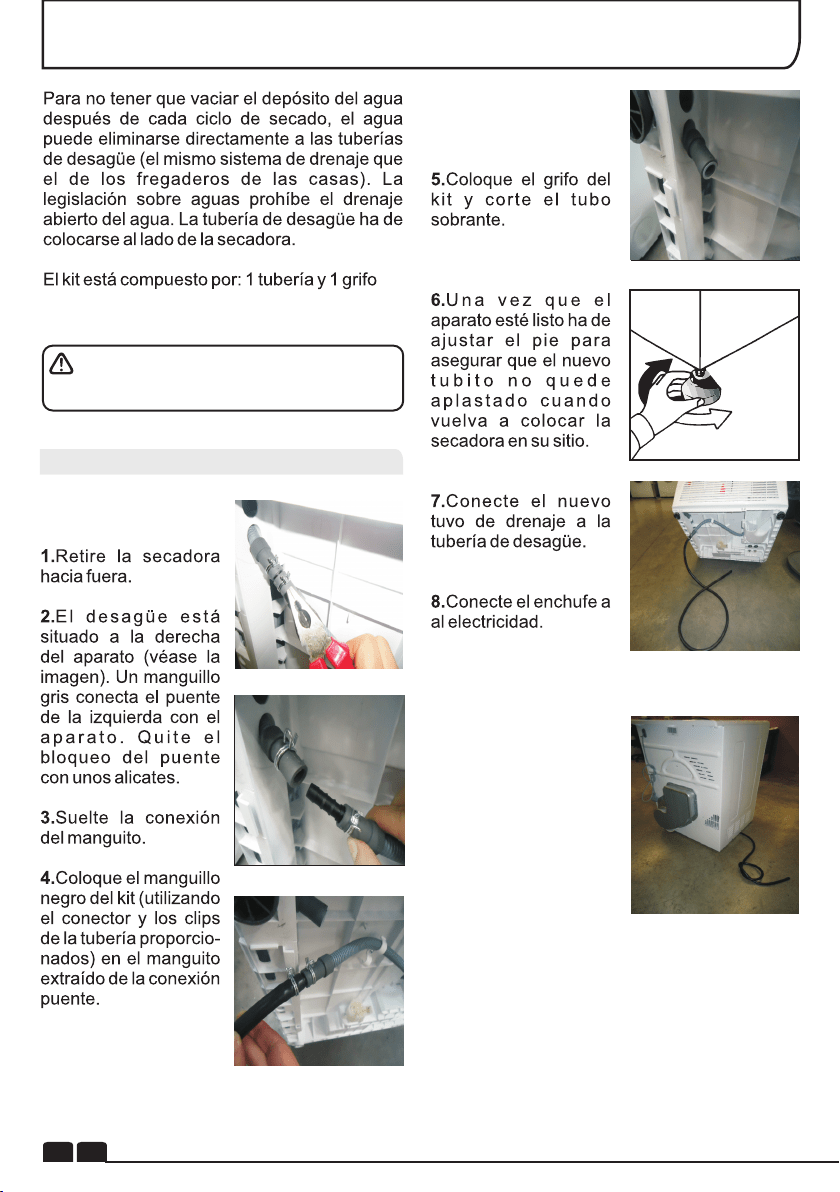 Para no tener que vaciar el depósito del agua después de cada ciclo de secado, el agua puede eliminarse directamente a las tuberías de desagüe (el mismo sistema de drenaje que el de los fregaderos de las casas). La legislación sobre aguas prohíbe el drenaje abierto del agua. La tubería de desagüe ha de colocarse al lado de la secadora.

El kit está compuesto por: 1 tubería y 1 grifo

1.Retire la secadora hacia fuera.

2.El desagüe está situado a la derecha del aparato (véase la imagen). Un manguillo gris conecta el puente de la izquierda con el aparato. Quite el bloqueo del puente con unos alicates.

3.Suelte la conexión del manguito.

4.Coloque el manguillo negro del kit (utilizando el conector y los clips de la tubería proporcionados) en el manguito extraído de la conexión puente.

5.Coloque el grifo del kit y corte el tubo sobrante.

6.Una vez que el aparato esté listo ha de ajustar el pie para asegurar que el nuevo tubito no quede aplastado cuando vuelva a colocar la secadora en su sitio.

7.Conecte el nuevo tuvo de drenaje a la tubería de desagüe.

8.Conecte el enchufe a al electricidad.